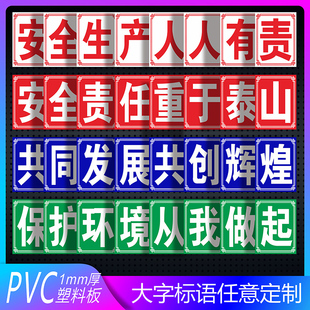 安全生产人人有责

安全责任重于泰山

共同发展共创辉煌

保护环境从我做起

PVC 1mm厚 塑料板

大字标语任意定制